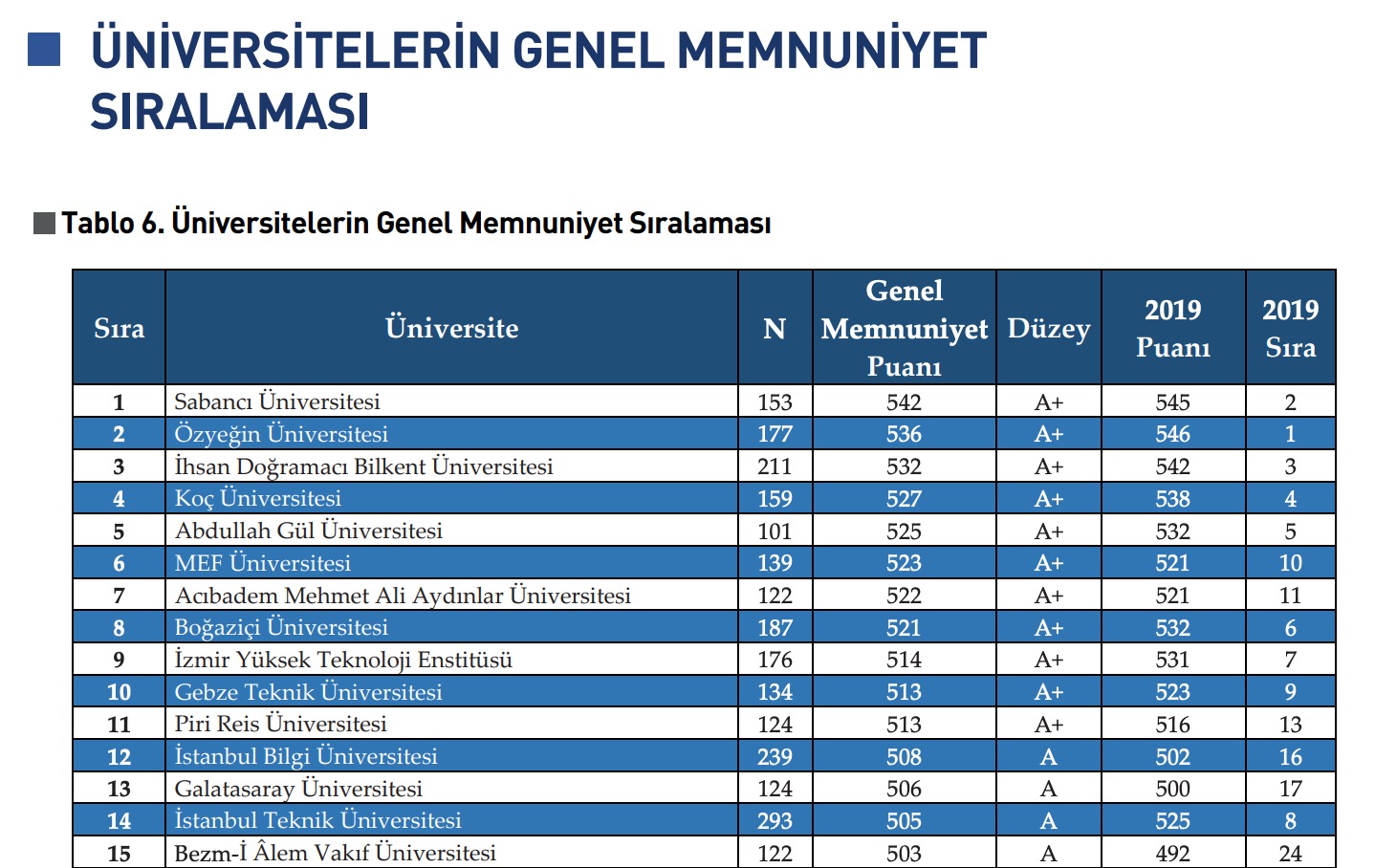 ÜNİVERSİTELERİN GENEL MEMNUNİYET SIRALAMASI

Tablo 6. Üniversitelerin Genel Memnuniyet Sıralaması

| Sıra | Üniversite | N | Genel Memnuniyet Puanı | Düzey | 2019 Puanı | 2019 Sıra |
|---|---|---|---|---|---|---|
| 1 | Sabancı Üniversitesi | 153 | 542 | A+ | 545 | 2 |
| 2 | Özyeğin Üniversitesi | 177 | 536 | A+ | 546 | 1 |
| 3 | İhsan Doğramacı Bilkent Üniversitesi | 211 | 532 | A+ | 542 | 3 |
| 4 | Koç Üniversitesi | 159 | 527 | A+ | 538 | 4 |
| 5 | Abdullah Gül Üniversitesi | 101 | 525 | A+ | 532 | 5 |
| 6 | MEF Üniversitesi | 139 | 523 | A+ | 521 | 10 |
| 7 | Acıbadem Mehmet Ali Aydınlar Üniversitesi | 122 | 522 | A+ | 521 | 11 |
| 8 | Boğaziçi Üniversitesi | 187 | 521 | A+ | 532 | 6 |
| 9 | İzmir Yüksek Teknoloji Enstitüsü | 176 | 514 | A+ | 531 | 7 |
| 10 | Gebze Teknik Üniversitesi | 134 | 513 | A+ | 523 | 9 |
| 11 | Piri Reis Üniversitesi | 124 | 513 | A+ | 516 | 13 |
| 12 | İstanbul Bilgi Üniversitesi | 239 | 508 | A | 502 | 16 |
| 13 | Galatasaray Üniversitesi | 124 | 506 | A | 500 | 17 |
| 14 | İstanbul Teknik Üniversitesi | 293 | 505 | A | 525 | 8 |
| 15 | Bezm-İ Âlem Vakıf Üniversitesi | 122 | 503 | A | 492 | 24 |